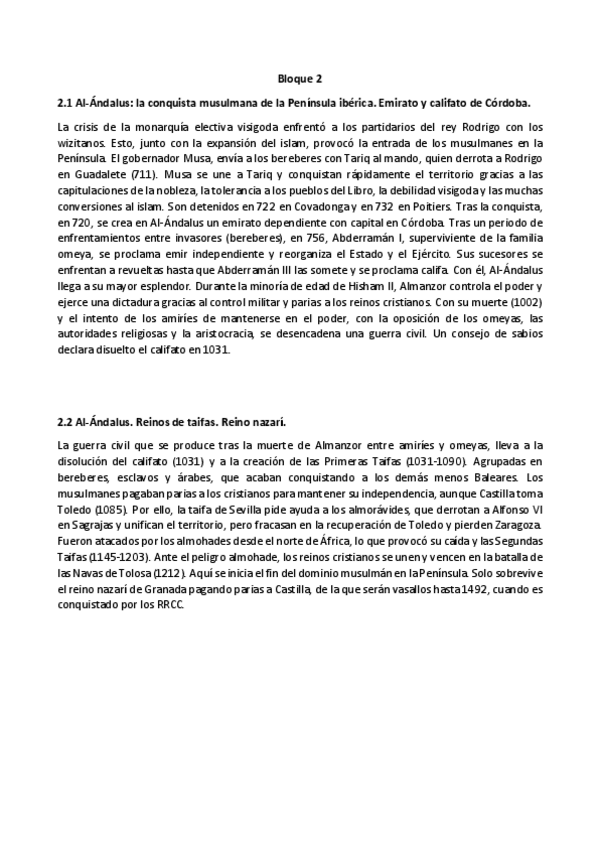 Bloque 2

2.1 Al-Ándalus: la conquista musulmana de la Península ibérica. Emirato y califato de Córdoba.

La crisis de la monarquía electiva visigoda enfrentó a los partidarios del rey Rodrigo con los wizitanos. Esto, junto con la expansión del islam, provocó la entrada de los musulmanes en la Península. El gobernador Musa, envía a los bereberes con Tariq al mando, quien derrota a Rodrigo en Guadalete (711). Musa se une a Tariq y conquistan rápidamente el territorio gracias a las capitulaciones de la nobleza, la tolerancia a los pueblos del Libro, la debilidad visigoda y las muchas conversiones al islam. Son detenidos en 722 en Covadonga y en 732 en Poitiers. Tras la conquista, en 720, se crea en Al-Ándalus un emirato dependiente con capital en Córdoba. Tras un periodo de enfrentamientos entre invasores (bereberes), en 756, Abderramán I, superviviente de la familia omeya, se proclama emir independiente y reorganiza el Estado y el Ejército. Sus sucesores se enfrentan a revueltas hasta que Abderramán III las somete y se proclama califa. Con él, Al-Ándalus llega a su mayor esplendor. Durante la minoría de edad de Hisham II, Almanzor controla el poder y ejerce una dictadura gracias al control militar y parias a los reinos cristianos. Con su muerte (1002) y el intento de los amiríes de mantenerse en el poder, con la oposición de los omeyas, las autoridades religiosas y la aristocracia, se desencadena una guerra civil. Un consejo de sabios declara disuelto el califato en 1031.

2.2 Al-Ándalus. Reinos de taifas. Reino nazarí.

La guerra civil que se produce tras la muerte de Almanzor entre amiríes y omeyas, lleva a la disolución del califato (1031) y a la creación de las Primeras Taifas (1031-1090). Agrupadas en bereberes, esclavos y árabes, que acaban conquistando a los demás menos Baleares. Los musulmanes pagaban parias a los cristianos para mantener su independencia, aunque Castilla toma Toledo (1085). Por ello, la taifa de Sevilla pide ayuda a los almorávides, que derrotan a Alfonso VI en Sagrajas y unifican el territorio, pero fracasan en la recuperación de Toledo y pierden Zaragoza. Fueron atacados por los almohades desde el norte de África, lo que provocó su caída y las Segundas Taifas (1145-1203). Ante el peligro almohade, los reinos cristianos se unen y vencen en la batalla de las Navas de Tolosa (1212). Aquí se inicia el fin del dominio musulmán en la Península. Solo sobrevive el reino nazarí de Granada pagando parias a Castilla, de la que serán vasallos hasta 1492, cuando es conquistado por los RRCC.